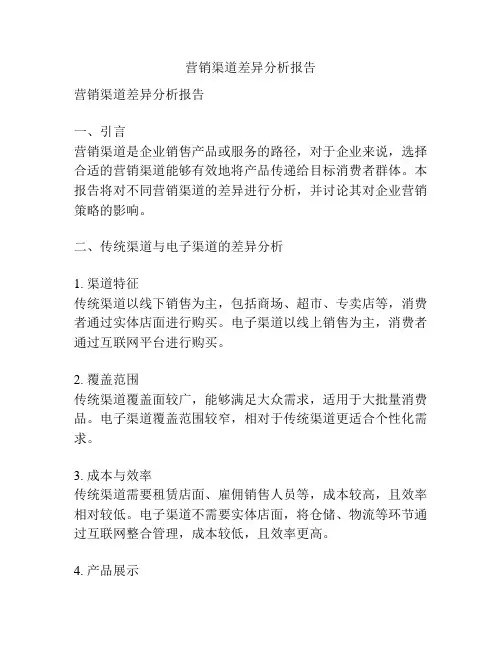 营销渠道差异分析报告

营销渠道差异分析报告

一、引言
营销渠道是企业销售产品或服务的路径，对于企业来说，选择合适的营销渠道能够有效地将产品传递给目标消费者群体。本报告将对不同营销渠道的差异进行分析，并讨论其对企业营销策略的影响。

二、传统渠道与电子渠道的差异分析

1. 渠道特征
传统渠道以线下销售为主，包括商场、超市、专卖店等，消费者通过实体店面进行购买。电子渠道以线上销售为主，消费者通过互联网平台进行购买。

2. 覆盖范围
传统渠道覆盖面较广，能够满足大众需求，适用于大批量消费品。电子渠道覆盖范围较窄，相对于传统渠道更适合个性化需求。

3. 成本与效率
传统渠道需要租赁店面、雇佣销售人员等，成本较高，且效率相对较低。电子渠道不需要实体店面，将仓储、物流等环节通过互联网整合管理，成本较低，且效率更高。

4. 产品展示